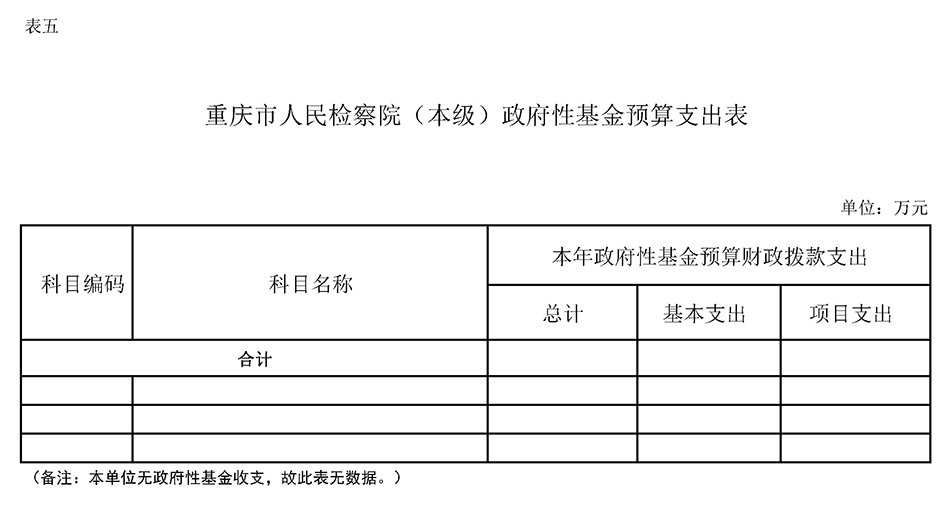 表五

重庆市人民检察院（本级）政府性基金预算支出表

单位：万元

| 科目编码 | 科目名称 | 本年政府性基金预算财政拨款支出 | | |
|---|---|---|---|---|
| | | 总计 | 基本支出 | 项目支出 |
| 合计 | | | | |
| | | | | |
| | | | | |
| | | | | |

（备注：本单位无政府性基金收支，故此表无数据。）